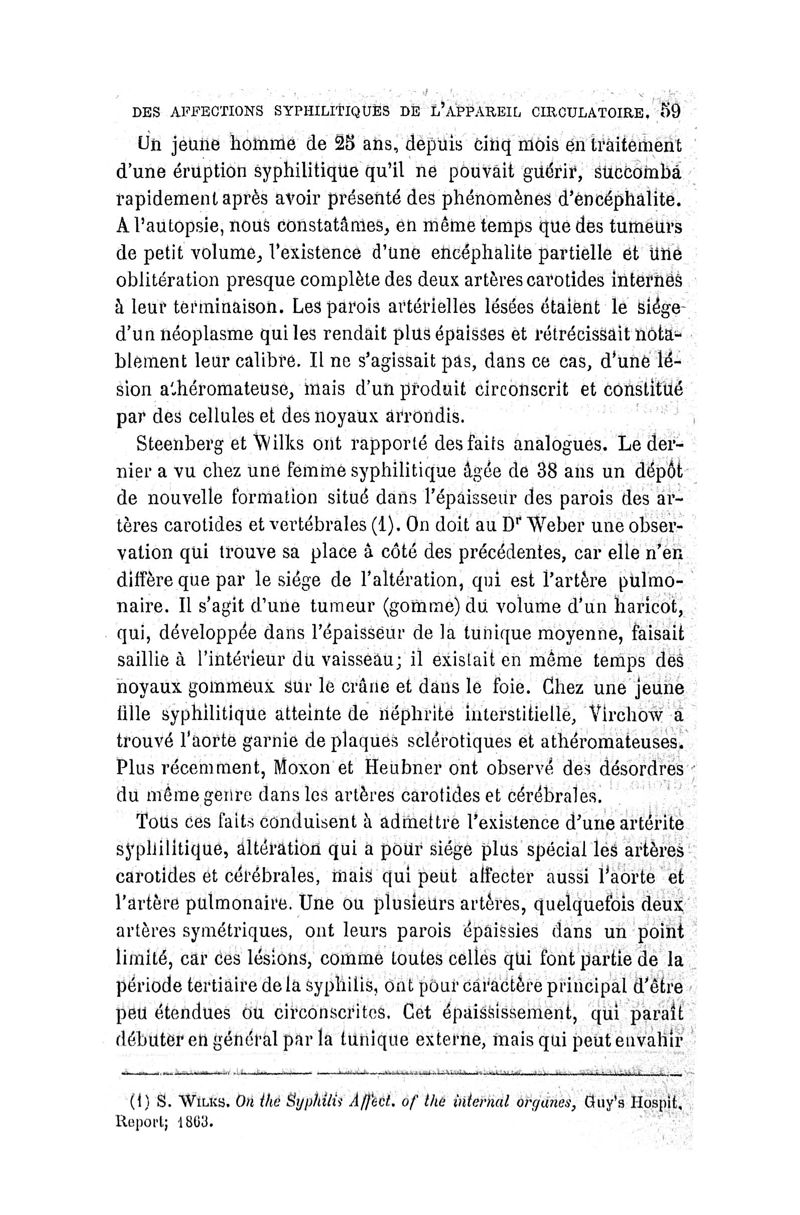 DES AFFECTIONS SYPHILITIQUES DE L'APPAREIL CIRCULATOIRE. 59

Un jeune homme de 25 ans, depuis cinq mois en traitement d'une éruption syphilitique qu'il ne pouvait guérir, succomba rapidement après avoir présenté des phénomènes d'encéphalite. A l'autopsie, nous constatâmes, en même temps que des tumeurs de petit volume, l'existence d'une encéphalite partielle et une oblitération presque complète des deux artères carotides internes à leur terminaison. Les parois artérielles lésées étaient le siége d'un néoplasme qui les rendait plus épaisses et rétrécissait notablement leur calibre. Il ne s'agissait pas, dans ce cas, d'une lésion athéromateuse, mais d'un produit circonscrit et constitué par des cellules et des noyaux arrondis.

Steenberg et Wilks ont rapporté des faits analogues. Le dernier a vu chez une femme syphilitique âgée de 38 ans un dépôt de nouvelle formation situé dans l'épaisseur des parois des artères carotides et vertébrales (1). On doit au Dr Weber une observation qui trouve sa place à côté des précédentes, car elle n'en diffère que par le siége de l'altération, qui est l'artère pulmonaire. Il s'agit d'une tumeur (gomme) du volume d'un haricot, qui, développée dans l'épaisseur de la tunique moyenne, faisait saillie à l'intérieur du vaisseau; il existait en même temps des noyaux gommeux sur le crâne et dans le foie. Chez une jeune fille syphilitique atteinte de néphrite interstitielle, Virchow a trouvé l'aorte garnie de plaques sclérotiques et athéromateuses. Plus récemment, Moxon et Heubner ont observé des désordres du même genre dans les artères carotides et cérébrales.

Tous ces faits conduisent à admettre l'existence d'une artérite syphilitique, altération qui a pour siége plus spécial les artères carotides et cérébrales, mais qui peut affecter aussi l'aorte et l'artère pulmonaire. Une ou plusieurs artères, quelquefois deux artères symétriques, ont leurs parois épaissies dans un point limité, car ces lésions, comme toutes celles qui font partie de la période tertiaire de la syphilis, ont pour caractère principal d'être peu étendues ou circonscrites. Cet épaississement, qui paraît débuter en général par la tunique externe, mais qui peut envahir

(1) S. WILKS. On the Syphilis Affect. of the internal organes, Guy's Hospit. Report; 1863.